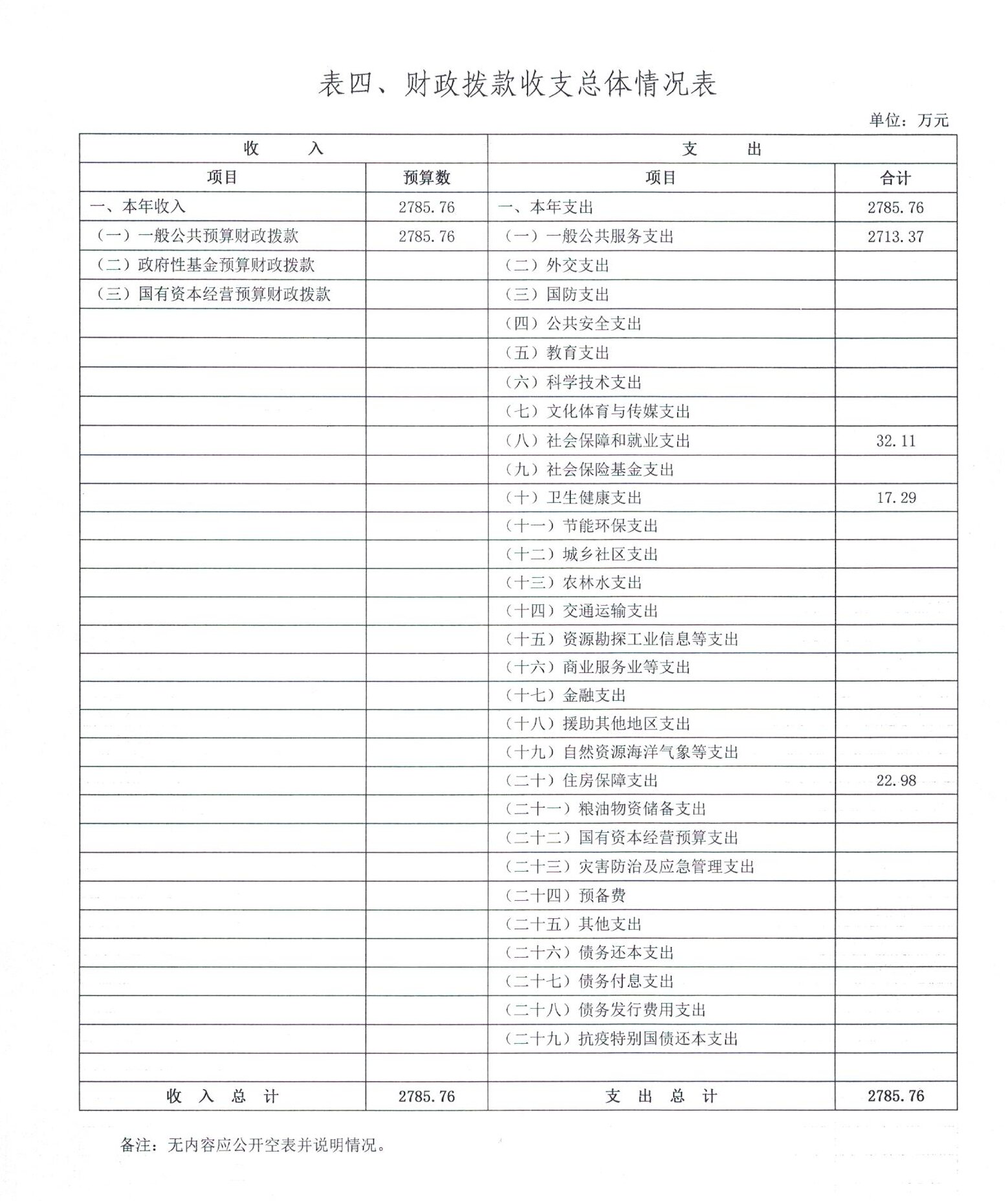 表四、财政拨款收支总体情况表

单位：万元

| 收　入 | | 支　出 | |
|---|---|---|---|
| 项目 | 预算数 | 项目 | 合计 |
| 一、本年收入 | 2785.76 | 一、本年支出 | 2785.76 |
| （一）一般公共预算财政拨款 | 2785.76 | （一）一般公共服务支出 | 2713.37 |
| （二）政府性基金预算财政拨款 | | （二）外交支出 | |
| （三）国有资本经营预算财政拨款 | | （三）国防支出 | |
| | | （四）公共安全支出 | |
| | | （五）教育支出 | |
| | | （六）科学技术支出 | |
| | | （七）文化体育与传媒支出 | |
| | | （八）社会保障和就业支出 | 32.11 |
| | | （九）社会保险基金支出 | |
| | | （十）卫生健康支出 | 17.29 |
| | | （十一）节能环保支出 | |
| | | （十二）城乡社区支出 | |
| | | （十三）农林水支出 | |
| | | （十四）交通运输支出 | |
| | | （十五）资源勘探工业信息等支出 | |
| | | （十六）商业服务业等支出 | |
| | | （十七）金融支出 | |
| | | （十八）援助其他地区支出 | |
| | | （十九）自然资源海洋气象等支出 | |
| | | （二十）住房保障支出 | 22.98 |
| | | （二十一）粮油物资储备支出 | |
| | | （二十二）国有资本经营预算支出 | |
| | | （二十三）灾害防治及应急管理支出 | |
| | | （二十四）预备费 | |
| | | （二十五）其他支出 | |
| | | （二十六）债务还本支出 | |
| | | （二十七）债务付息支出 | |
| | | （二十八）债务发行费用支出 | |
| | | （二十九）抗疫特别国债还本支出 | |
| | | | |
| 收　入　总　计 | 2785.76 | 支　出　总　计 | 2785.76 |

备注：无内容应公开空表并说明情况。